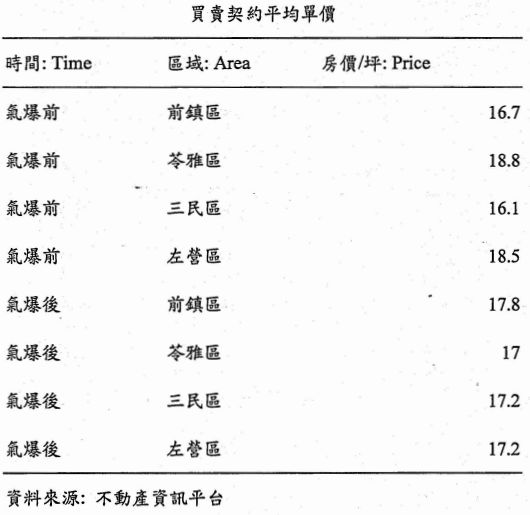 買賣契約平均單價

| 時間: Time | 區域: Area | 房價/坪: Price |
|---|---|---|
| 氣爆前 | 前鎮區 | 16.7 |
| 氣爆前 | 苓雅區 | 18.8 |
| 氣爆前 | 三民區 | 16.1 |
| 氣爆前 | 左營區 | 18.5 |
| 氣爆後 | 前鎮區 | 17.8 |
| 氣爆後 | 苓雅區 | 17 |
| 氣爆後 | 三民區 | 17.2 |
| 氣爆後 | 左營區 | 17.2 |

資料來源: 不動產資訊平台